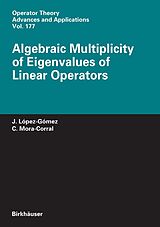 Operator Theory
Advances and Applications
Vol. 177

Algebraic Multiplicity of Eigenvalues of Linear Operators

J. López-Gómez
C. Mora-Corral

Birkhäuser